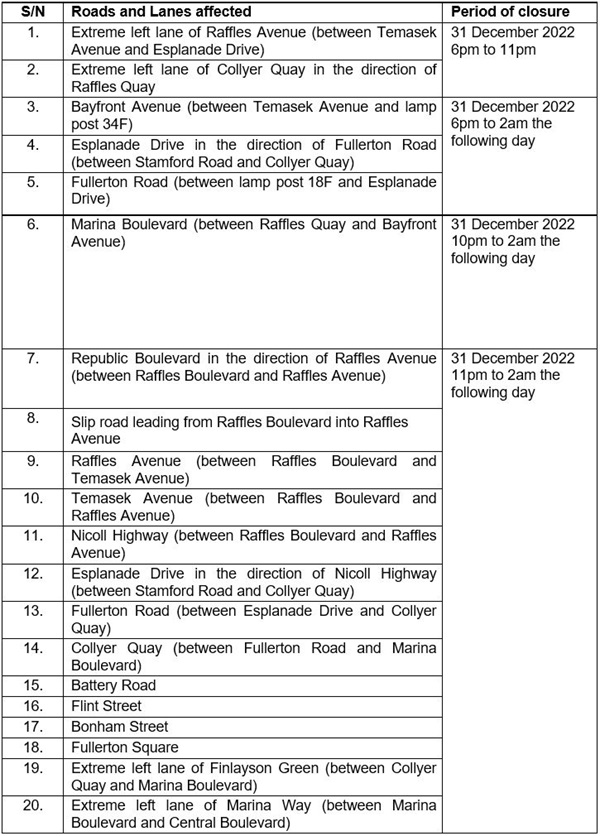 | S/N | Roads and Lanes affected | Period of closure |
|---|---|---|
| 1. | Extreme left lane of Raffles Avenue (between Temasek Avenue and Esplanade Drive) | 31 December 2022 6pm to 11pm |
| 2. | Extreme left lane of Collyer Quay in the direction of Raffles Quay | |
| 3. | Bayfront Avenue (between Temasek Avenue and lamp post 34F) | 31 December 2022 6pm to 2am the following day |
| 4. | Esplanade Drive in the direction of Fullerton Road (between Stamford Road and Collyer Quay) | |
| 5. | Fullerton Road (between lamp post 18F and Esplanade Drive) | |
| 6. | Marina Boulevard (between Raffles Quay and Bayfront Avenue) | 31 December 2022 10pm to 2am the following day |
| 7. | Republic Boulevard in the direction of Raffles Avenue (between Raffles Boulevard and Raffles Avenue) | 31 December 2022 11pm to 2am the following day |
| 8. | Slip road leading from Raffles Boulevard into Raffles Avenue | |
| 9. | Raffles Avenue (between Raffles Boulevard and Temasek Avenue) | |
| 10. | Temasek Avenue (between Raffles Boulevard and Raffles Avenue) | |
| 11. | Nicoll Highway (between Raffles Boulevard and Raffles Avenue) | |
| 12. | Esplanade Drive in the direction of Nicoll Highway (between Stamford Road and Collyer Quay) | |
| 13. | Fullerton Road (between Esplanade Drive and Collyer Quay) | |
| 14. | Collyer Quay (between Fullerton Road and Marina Boulevard) | |
| 15. | Battery Road | |
| 16. | Flint Street | |
| 17. | Bonham Street | |
| 18. | Fullerton Square | |
| 19. | Extreme left lane of Finlayson Green (between Collyer Quay and Marina Boulevard) | |
| 20. | Extreme left lane of Marina Way (between Marina Boulevard and Central Boulevard) | |